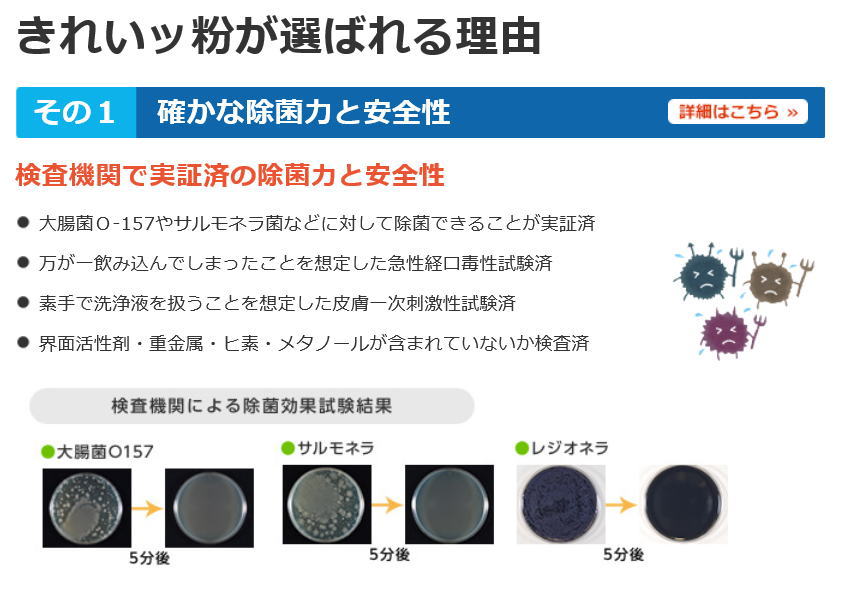 きれいッ粉が選ばれる理由

その１　確かな除菌力と安全性　詳細はこちら »

検査機関で実証済の除菌力と安全性

● 大腸菌O-157やサルモネラ菌などに対して除菌できることが実証済
● 万が一飲み込んでしまったことを想定した急性経口毒性試験済
● 素手で洗浄液を扱うことを想定した皮膚一次刺激性試験済
● 界面活性剤・重金属・ヒ素・メタノールが含まれていないか検査済

検査機関による除菌効果試験結果

●大腸菌O157
5分後

●サルモネラ
5分後

●レジオネラ
5分後